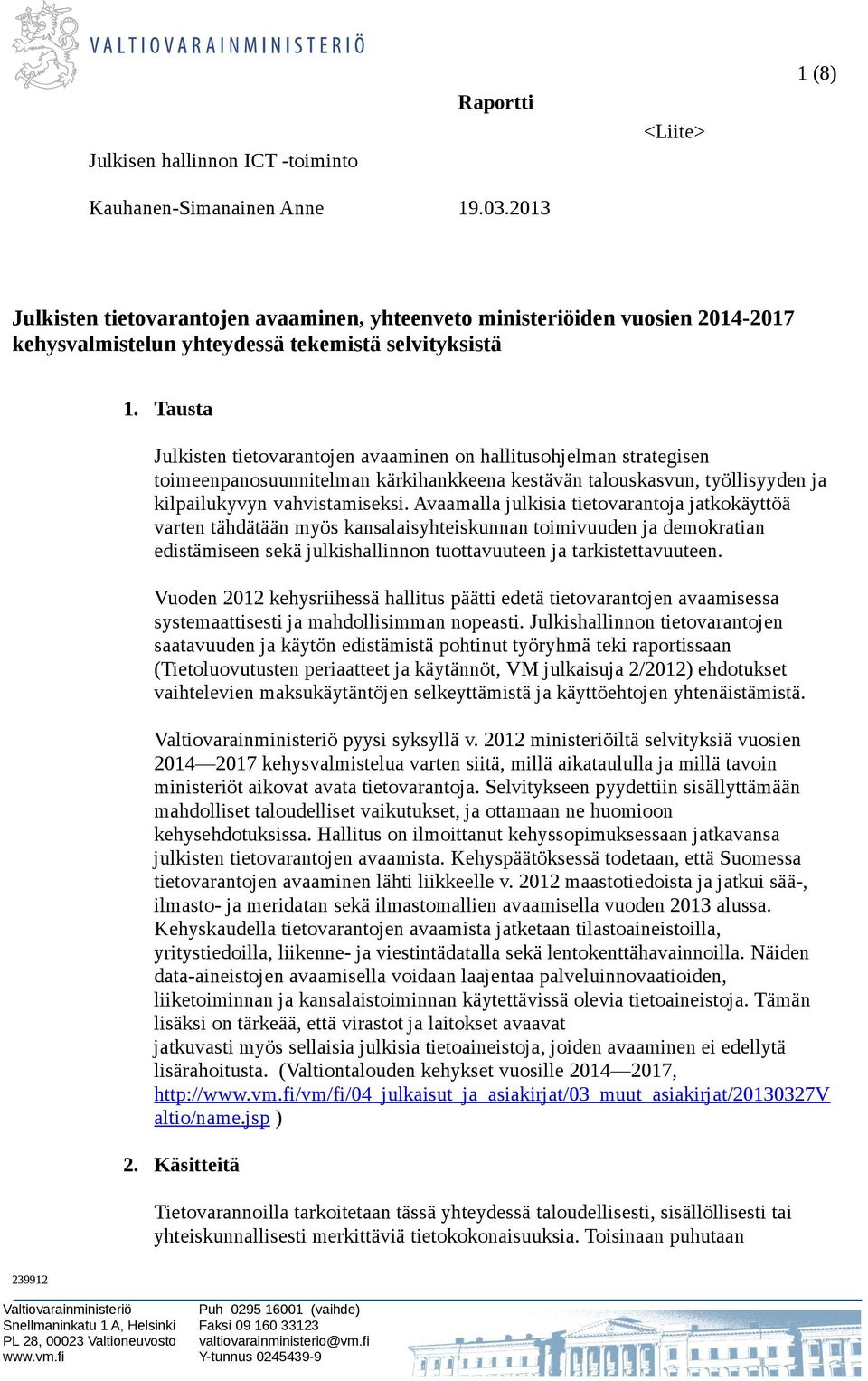 VALTIOVARAINMINISTERIÖ

1 (8)

Raportti

<Liite>

Julkisen hallinnon ICT -toiminto

Kauhanen-Simanainen Anne 19.03.2013

Julkisten tietovarantojen avaaminen, yhteenveto ministeriöiden vuosien 2014-2017 kehysvalmistelun yhteydessä tekemistä selvityksistä

1. Tausta

Julkisten tietovarantojen avaaminen on hallitusohjelman strategisen toimeenpanosuunnitelman kärkihankkeena kestävän talouskasvun, työllisyyden ja kilpailukyvyn vahvistamiseksi. Avaamalla julkisia tietovarantoja jatkokäyttöä varten tähdätään myös kansalaisyhteiskunnan toimivuuden ja demokratian edistämiseen sekä julkishallinnon tuottavuuteen ja tarkistettavuuteen.

Vuoden 2012 kehysriihessä hallitus päätti edetä tietovarantojen avaamisessa systemaattisesti ja mahdollisimman nopeasti. Julkishallinnon tietovarantojen saatavuuden ja käytön edistämistä pohtinut työryhmä teki raportissaan (Tietoluovutusten periaatteet ja käytännöt, VM julkaisuja 2/2012) ehdotukset vaihtelevien maksukäytäntöjen selkeyttämistä ja käyttöehtojen yhtenäistämistä.

Valtiovarainministeriö pyysi syksyllä v. 2012 ministeriöiltä selvityksiä vuosien 2014—2017 kehysvalmistelua varten siitä, millä aikataululla ja millä tavoin ministeriöt aikovat avata tietovarantoja. Selvitykseen pyydettiin sisällyttämään mahdolliset taloudelliset vaikutukset, ja ottamaan ne huomioon kehysehdotuksissa. Hallitus on ilmoittanut kehyssopimuksessaan jatkavansa julkisten tietovarantojen avaamista. Kehyspäätöksessä todetaan, että Suomessa tietovarantojen avaaminen lähti liikkeelle v. 2012 maastotiedoista ja jatkui sää-, ilmasto- ja meridatan sekä ilmastomallien avaamisella vuoden 2013 alussa. Kehyskaudella tietovarantojen avaamista jatketaan tilastoaineistoilla, yritystiedoilla, liikenne- ja viestintädatalla sekä lentokenttähavainnoilla. Näiden data-aineistojen avaamisella voidaan laajentaa palveluinnovaatioiden, liiketoiminnan ja kansalaistoiminnan käytettävissä olevia tietoaineistoja. Tämän lisäksi on tärkeää, että virastot ja laitokset avaavat jatkuvasti myös sellaisia julkisia tietoaineistoja, joiden avaaminen ei edellytä lisärahoitusta. (Valtiontalouden kehykset vuosille 2014—2017, http://www.vm.fi/vm/fi/04_julkaisut_ja_asiakirjat/03_muut_asiakirjat/20130327Valtio/name.jsp )

2. Käsitteitä

Tietovarannoilla tarkoitetaan tässä yhteydessä taloudellisesti, sisällöllisesti tai yhteiskunnallisesti merkittäviä tietokokonaisuuksia. Toisinaan puhutaan

239912

Valtiovarainministeriö
Snellmaninkatu 1 A, Helsinki
PL 28, 00023 Valtioneuvosto
www.vm.fi

Puh 0295 16001 (vaihde)
Faksi 09 160 33123
valtiovarainministerio@vm.fi
Y-tunnus 0245439-9